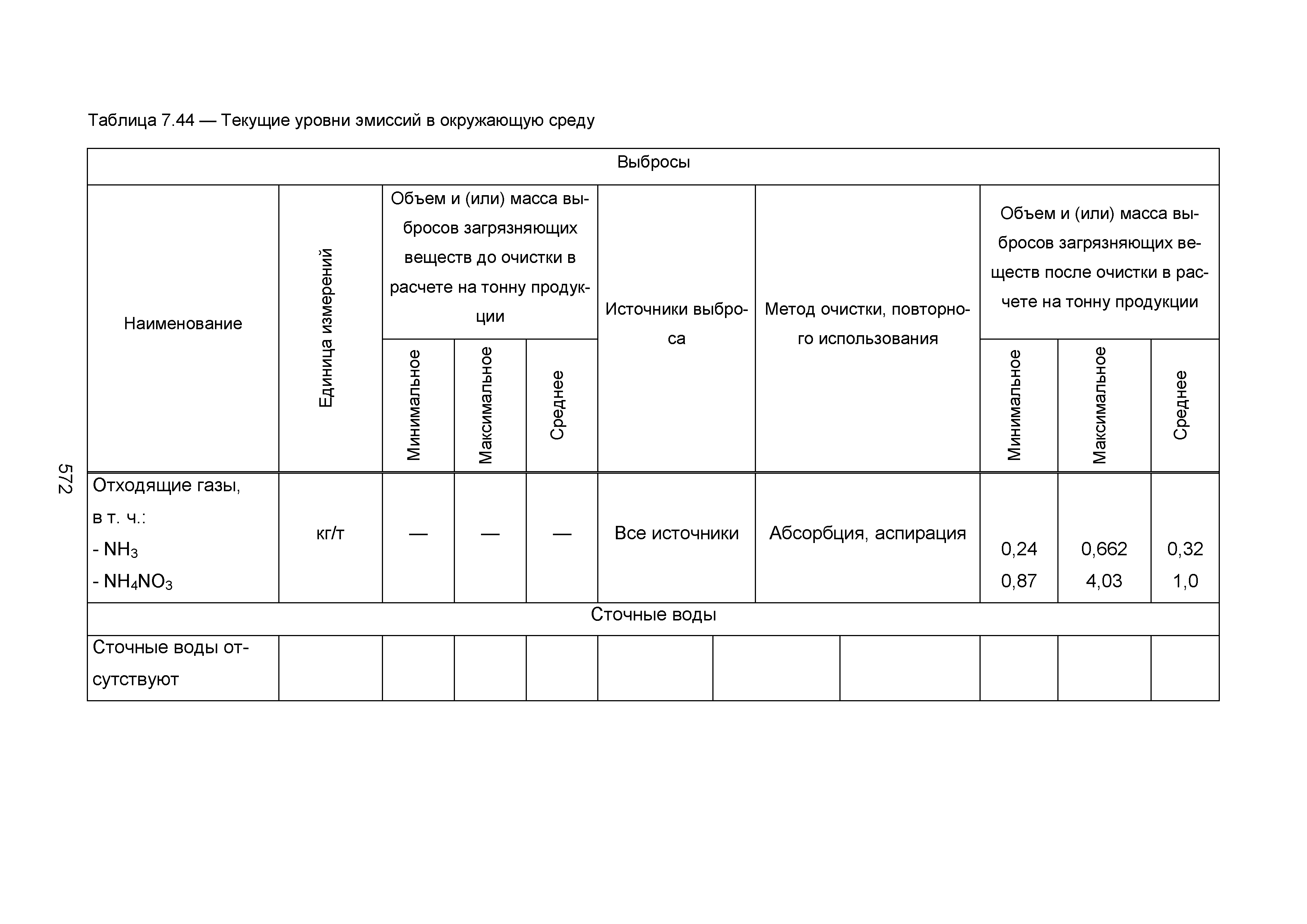 Таблица 7.44 — Текущие уровни эмиссий в окружающую среду

| Выбросы | | | | | | | | | |
|---|---|---|---|---|---|---|---|---|---|
| Наименование | Единица измерений | Объем и (или) масса выбросов загрязняющих веществ до очистки в расчете на тонну продукции | | | Источники выброса | Метод очистки, повторного использования | Объем и (или) масса выбросов загрязняющих веществ после очистки в расчете на тонну продукции | | |
| | | Минимальное | Максимальное | Среднее | | | Минимальное | Максимальное | Среднее |
| Отходящие газы, в т. ч.: - $NH_3$ - $NH_4NO_3$ | кг/т | — | — | — | Все источники | Абсорбция, аспирация | 0,24 0,87 | 0,662 4,03 | 0,32 1,0 |
| Сточные воды | | | | | | | | | |
| Сточные воды отсутствуют | | | | | | | | | |

572